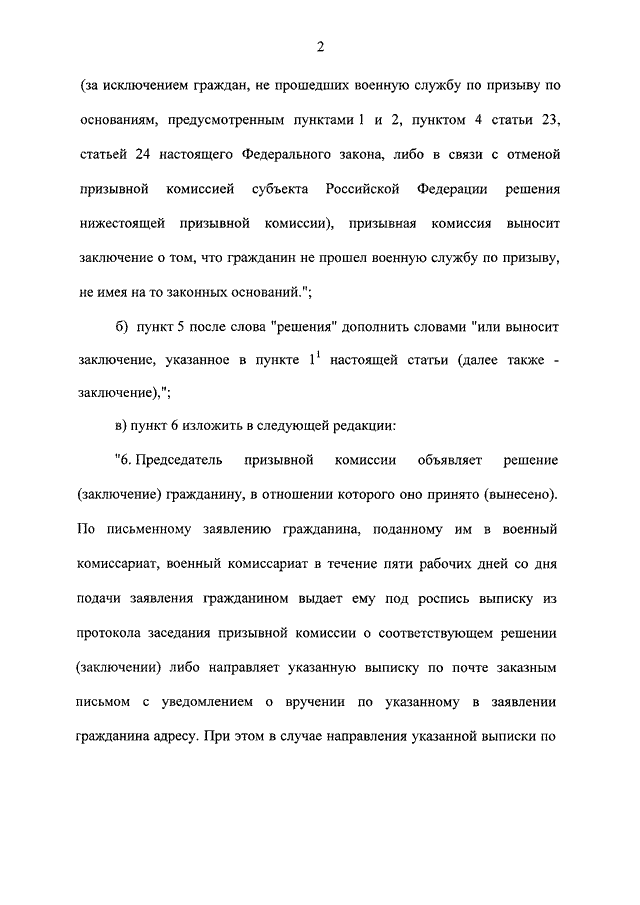 2

(за исключением граждан, не прошедших военную службу по призыву по основаниям, предусмотренным пунктами 1 и 2, пунктом 4 статьи 23, статьей 24 настоящего Федерального закона, либо в связи с отменой призывной комиссией субъекта Российской Федерации решения нижестоящей призывной комиссии), призывная комиссия выносит заключение о том, что гражданин не прошел военную службу по призыву, не имея на то законных оснований.";

б) пункт 5 после слова "решения" дополнить словами "или выносит заключение, указанное в пункте $1^1$ настоящей статьи (далее также - заключение),";

в) пункт 6 изложить в следующей редакции:

"6. Председатель призывной комиссии объявляет решение (заключение) гражданину, в отношении которого оно принято (вынесено). По письменному заявлению гражданина, поданному им в военный комиссариат, военный комиссариат в течение пяти рабочих дней со дня подачи заявления гражданином выдает ему под роспись выписку из протокола заседания призывной комиссии о соответствующем решении (заключении) либо направляет указанную выписку по почте заказным письмом с уведомлением о вручении по указанному в заявлении гражданина адресу. При этом в случае направления указанной выписки по